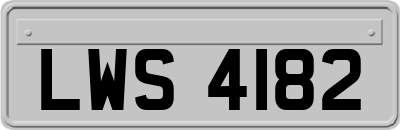 LWS 4182